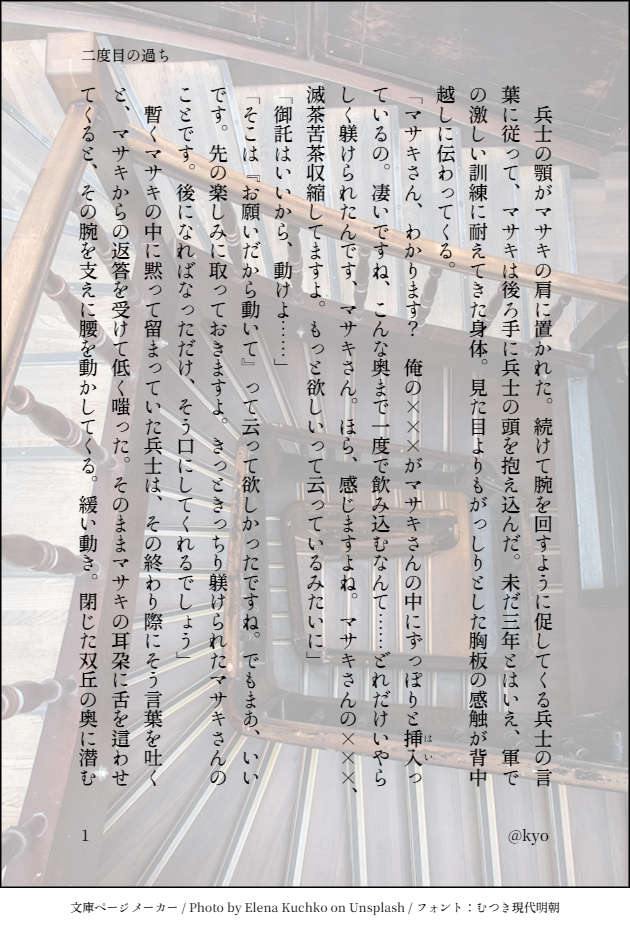 二度目の過ち

兵士の顎がマサキの肩に置かれた。続けて腕を回すように促してくる兵士の言葉に従って、マサキは後ろ手に兵士の頭を抱え込んだ。未だ三年とはいえ、軍での激しい訓練に耐えてきた身体。見た目よりもがっしりとした胸板の感触が背中越しに伝わってくる。

「マサキさん、わかります？　俺の×××がマサキさんの中にずっぽりと挿入っているの。凄いですね、こんな奥まで一度で飲み込むなんて……どれだけいやらしく躾けられたんです、マサキさん。ほら、感じますよね。マサキさんの×××、滅茶苦茶収縮してますよ。もっと欲しいって云っているみたいに」

「御託はいいから、動けよ……」

「そこは『お願いだから動いて』って云って欲しかったですね。でもまあ、いいです。先の楽しみに取っておきますよ。きっときっちり躾けられたマサキさんのことです。後になればなっただけ、そう口にしてくれるでしょう」

暫くマサキの中に黙って留まっていた兵士は、その終わり際にそう言葉を吐くと、マサキからの返答を受けて低く嗤った。そのままマサキの耳朶に舌を這わせてくると、その腕を支えに腰を動かしてくる。緩い動き。閉じた双丘の奥に潜む

1

@kyo

文庫ページメーカー / Photo by Elena Kuchko on Unsplash / フォント：むつき現代明朝